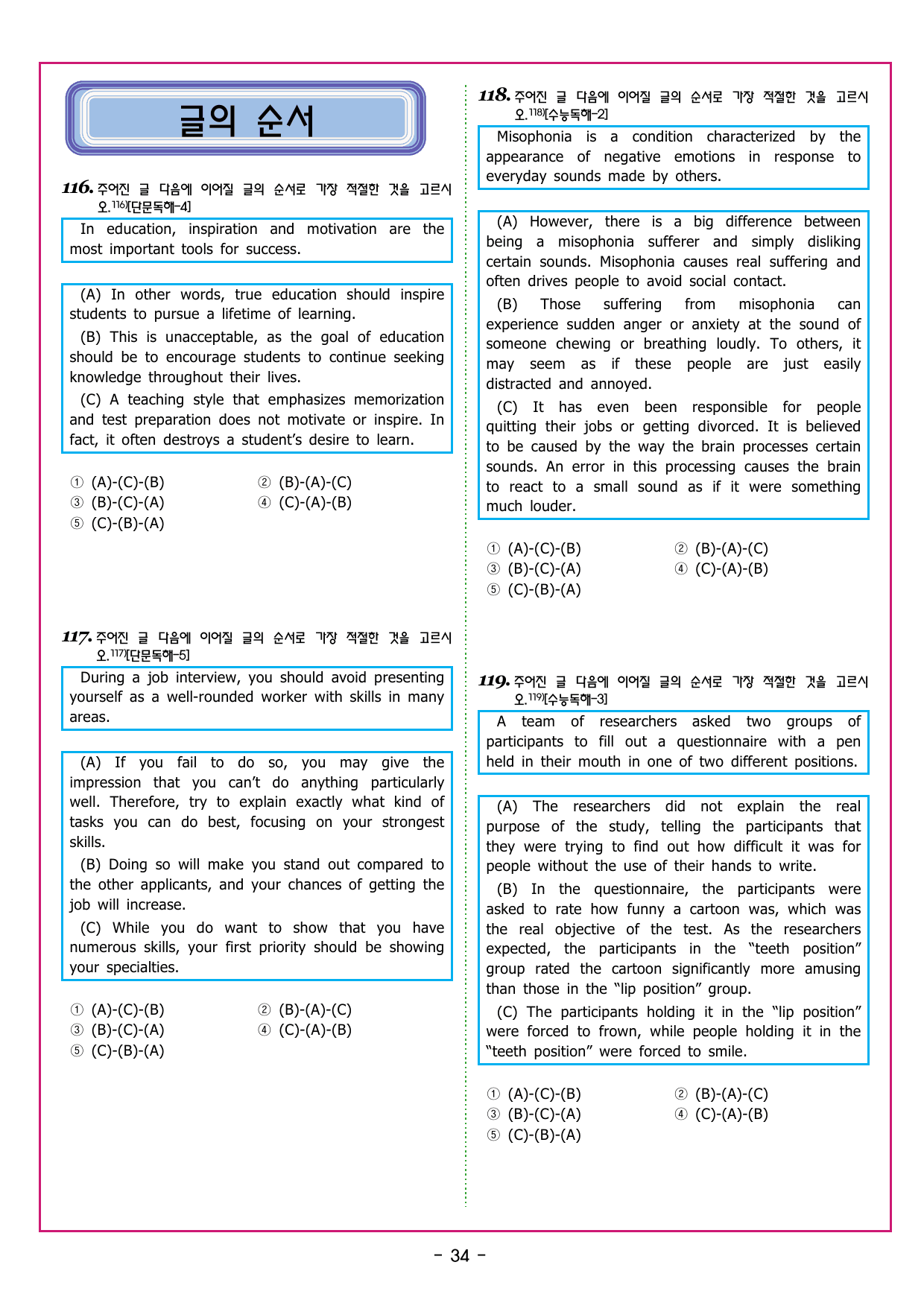 글의 순서

116. 주어진 글 다음에 이어질 글의 순서로 가장 적절한 것을 고르시오.$^{116)}$[단문독해-4]

In education, inspiration and motivation are the most important tools for success.

(A) In other words, true education should inspire students to pursue a lifetime of learning.

(B) This is unacceptable, as the goal of education should be to encourage students to continue seeking knowledge throughout their lives.

(C) A teaching style that emphasizes memorization and test preparation does not motivate or inspire. In fact, it often destroys a student's desire to learn.

① (A)-(C)-(B) ② (B)-(A)-(C)
③ (B)-(C)-(A) ④ (C)-(A)-(B)
⑤ (C)-(B)-(A)

117. 주어진 글 다음에 이어질 글의 순서로 가장 적절한 것을 고르시오.$^{117)}$[단문독해-5]

During a job interview, you should avoid presenting yourself as a well-rounded worker with skills in many areas.

(A) If you fail to do so, you may give the impression that you can't do anything particularly well. Therefore, try to explain exactly what kind of tasks you can do best, focusing on your strongest skills.

(B) Doing so will make you stand out compared to the other applicants, and your chances of getting the job will increase.

(C) While you do want to show that you have numerous skills, your first priority should be showing your specialties.

① (A)-(C)-(B) ② (B)-(A)-(C)
③ (B)-(C)-(A) ④ (C)-(A)-(B)
⑤ (C)-(B)-(A)

118. 주어진 글 다음에 이어질 글의 순서로 가장 적절한 것을 고르시오.$^{118)}$[수능독해-2]

Misophonia is a condition characterized by the appearance of negative emotions in response to everyday sounds made by others.

(A) However, there is a big difference between being a misophonia sufferer and simply disliking certain sounds. Misophonia causes real suffering and often drives people to avoid social contact.

(B) Those suffering from misophonia can experience sudden anger or anxiety at the sound of someone chewing or breathing loudly. To others, it may seem as if these people are just easily distracted and annoyed.

(C) It has even been responsible for people quitting their jobs or getting divorced. It is believed to be caused by the way the brain processes certain sounds. An error in this processing causes the brain to react to a small sound as if it were something much louder.

① (A)-(C)-(B) ② (B)-(A)-(C)
③ (B)-(C)-(A) ④ (C)-(A)-(B)
⑤ (C)-(B)-(A)

119. 주어진 글 다음에 이어질 글의 순서로 가장 적절한 것을 고르시오.$^{119)}$[수능독해-3]

A team of researchers asked two groups of participants to fill out a questionnaire with a pen held in their mouth in one of two different positions.

(A) The researchers did not explain the real purpose of the study, telling the participants that they were trying to find out how difficult it was for people without the use of their hands to write.

(B) In the questionnaire, the participants were asked to rate how funny a cartoon was, which was the real objective of the test. As the researchers expected, the participants in the "teeth position" group rated the cartoon significantly more amusing than those in the "lip position" group.

(C) The participants holding it in the "lip position" were forced to frown, while people holding it in the "teeth position" were forced to smile.

① (A)-(C)-(B) ② (B)-(A)-(C)
③ (B)-(C)-(A) ④ (C)-(A)-(B)
⑤ (C)-(B)-(A)

- 34 -